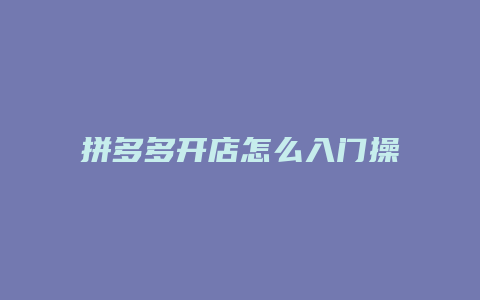 拼多多开店怎么入门操